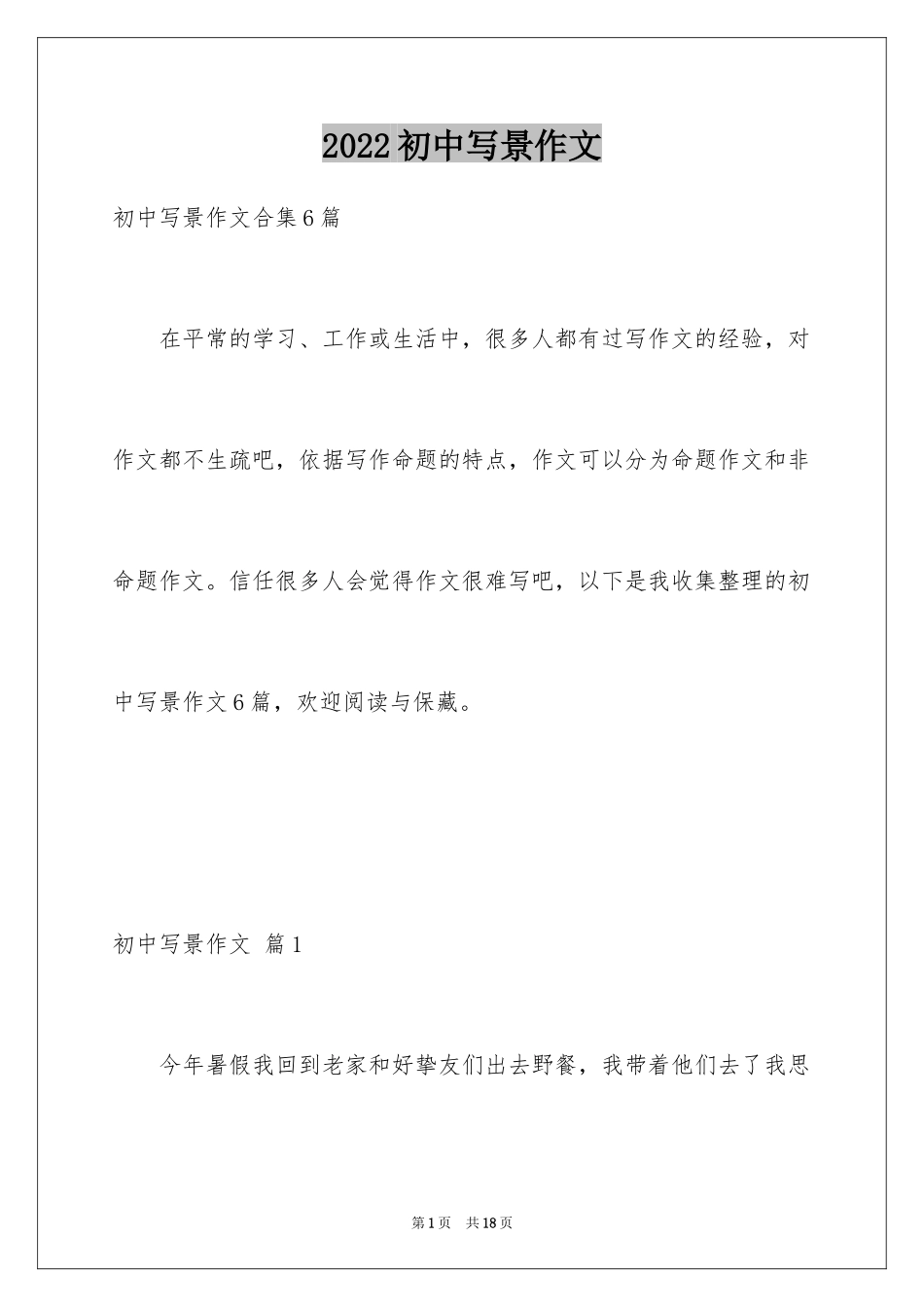 2022初中写景作文

初中写景作文合集6篇

在平常的学习、工作或生活中，很多人都有过写作文的经验，对作文都不生疏吧，依据写作命题的特点，作文可以分为命题作文和非命题作文。信任很多人会觉得作文很难写吧，以下是我收集整理的初中写景作文6篇，欢迎阅读与保藏。

初中写景作文 篇1

今年暑假我回到老家和好挚友们出去野餐，我带着他们去了我思

第1页 共18页